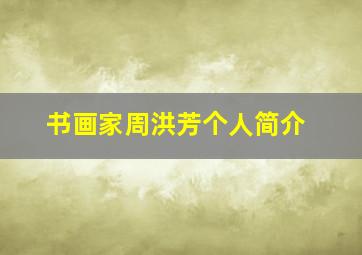 书画家周洪芳个人简介